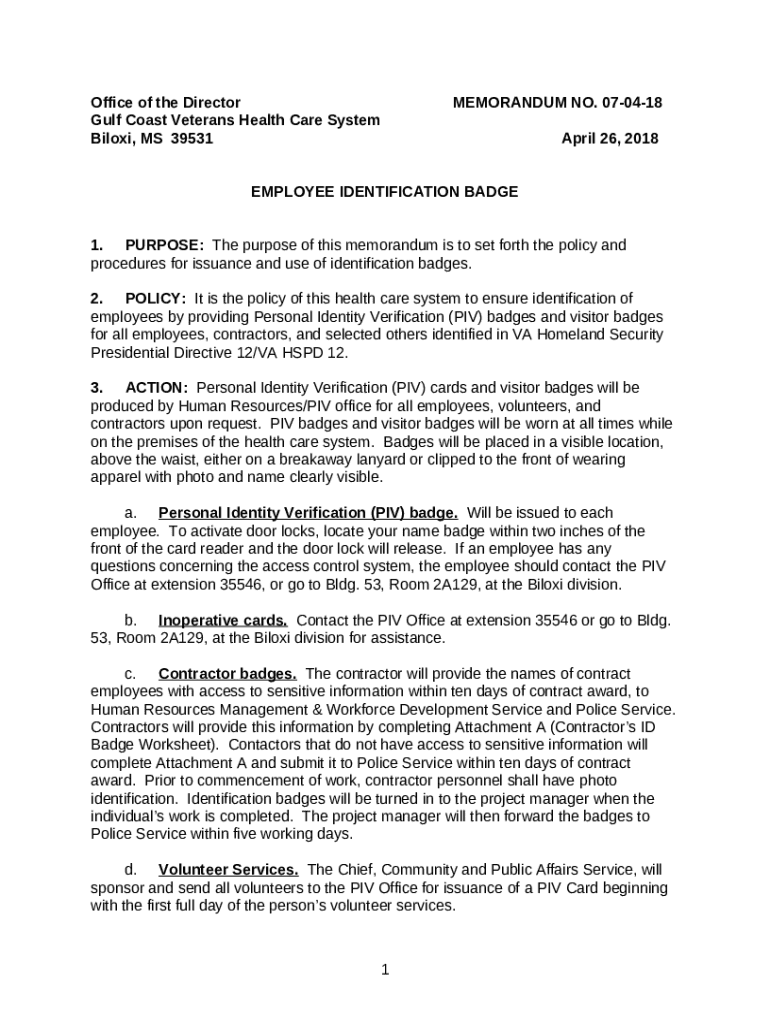 Office of the Director
Gulf Coast Veterans Health Care System
Biloxi, MS 39531

MEMORANDUM NO. 07-04-18

April 26, 2018

EMPLOYEE IDENTIFICATION BADGE

1. PURPOSE: The purpose of this memorandum is to set forth the policy and procedures for issuance and use of identification badges.

2. POLICY: It is the policy of this health care system to ensure identification of employees by providing Personal Identity Verification (PIV) badges and visitor badges for all employees, contractors, and selected others identified in VA Homeland Security Presidential Directive 12/VA HSPD 12.

3. ACTION: Personal Identity Verification (PIV) cards and visitor badges will be produced by Human Resources/PIV office for all employees, volunteers, and contractors upon request. PIV badges and visitor badges will be worn at all times while on the premises of the health care system. Badges will be placed in a visible location, above the waist, either on a breakaway lanyard or clipped to the front of wearing apparel with photo and name clearly visible.

a. Personal Identity Verification (PIV) badge. Will be issued to each employee. To activate door locks, locate your name badge within two inches of the front of the card reader and the door lock will release. If an employee has any questions concerning the access control system, the employee should contact the PIV Office at extension 35546, or go to Bldg. 53, Room 2A129, at the Biloxi division.

b. Inoperative cards. Contact the PIV Office at extension 35546 or go to Bldg. 53, Room 2A129, at the Biloxi division for assistance.

c. Contractor badges. The contractor will provide the names of contract employees with access to sensitive information within ten days of contract award, to Human Resources Management & Workforce Development Service and Police Service. Contractors will provide this information by completing Attachment A (Contractor's ID Badge Worksheet). Contactors that do not have access to sensitive information will complete Attachment A and submit it to Police Service within ten days of contract award. Prior to commencement of work, contractor personnel shall have photo identification. Identification badges will be turned in to the project manager when the individual's work is completed. The project manager will then forward the badges to Police Service within five working days.

d. Volunteer Services. The Chief, Community and Public Affairs Service, will sponsor and send all volunteers to the PIV Office for issuance of a PIV Card beginning with the first full day of the person's volunteer services.

1